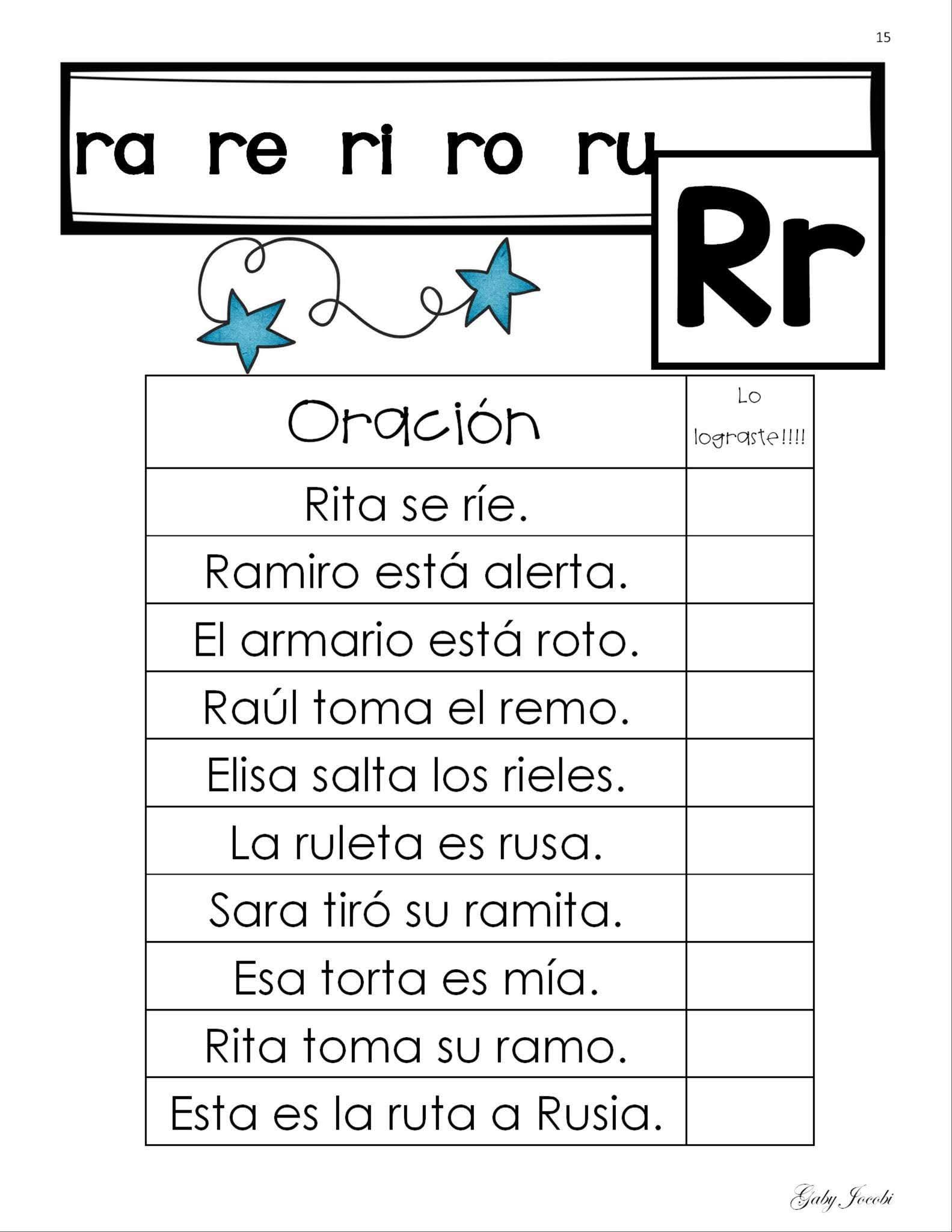 15

ra re ri ro ru

Rr

| Oración | Lo lograste!!!! |
|---|---|
| Rita se ríe. | |
| Ramiro está alerta. | |
| El armario está roto. | |
| Raúl toma el remo. | |
| Elisa salta los rieles. | |
| La ruleta es rusa. | |
| Sara tiró su ramita. | |
| Esa torta es mía. | |
| Rita toma su ramo. | |
| Esta es la ruta a Rusia. | |

Gaby Jocobi